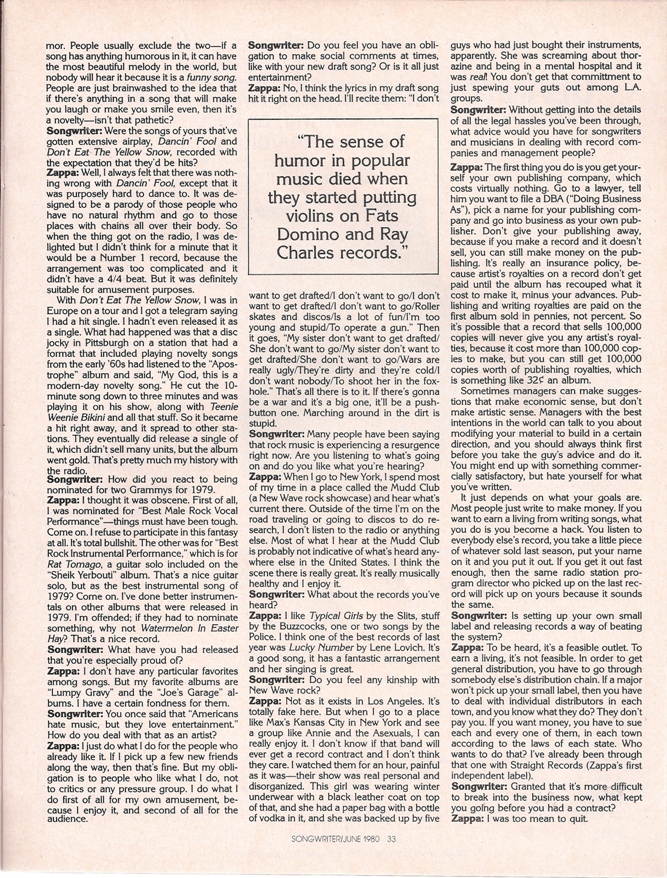 mor. People usually exclude the two—if a song has anything humorous in it, it can have the most beautiful melody in the world, but nobody will hear it because it is a funny song. People are just brainwashed to the idea that if there's anything in a song that will make you laugh or make you smile even, then it's a novelty—isn't that pathetic?

Songwriter: Were the songs of yours that've gotten extensive airplay, Dancin' Fool and Don't Eat The Yellow Snow, recorded with the expectation that they'd be hits?

Zappa: Well, I always felt that there was nothing wrong with Dancin' Fool, except that it was purposely hard to dance to. It was designed to be a parody of those people who have no natural rhythm and go to those places with chains all over their body. So when the thing got on the radio, I was delighted but I didn't think for a minute that it would be a Number 1 record, because the arrangement was too complicated and it didn't have a 4/4 beat. But it was definitely suitable for amusement purposes.

With Don't Eat The Yellow Snow, I was in Europe on a tour and I got a telegram saying I had a hit single. I hadn't even released it as a single. What had happened was that a disc jocky in Pittsburgh on a station that had a format that included playing novelty songs from the early '60s had listened to the "Apostrophe" album and said, "My God, this is a modern-day novelty song." He cut the 10-minute song down to three minutes and was playing it on his show, along with Teenie Weenie Bikini and all that stuff. So it became a hit right away, and it spread to other stations. They eventually did release a single of it, which didn't sell many units, but the album went gold. That's pretty much my history with the radio.

Songwriter: How did you react to being nominated for two Grammys for 1979.

Zappa: I thought it was obscene. First of all, I was nominated for "Best Male Rock Vocal Performance"—things must have been tough. Come on. I refuse to participate in this fantasy at all. It's total bullshit. The other was for "Best Rock Instrumental Performance," which is for Rat Tomago, a guitar solo included on the "Sheik Yerbouti" album. That's a nice guitar solo, but as the best instrumental song of 1979? Come on. I've done better instrumentals on other albums that were released in 1979. I'm offended; if they had to nominate something, why not Watermelon In Easter Hay? That's a nice record.

Songwriter: What have you had released that you're especially proud of?

Zappa: I don't have any particular favorites among songs. But my favorite albums are "Lumpy Gravy" and the "Joe's Garage" albums. I have a certain fondness for them.

Songwriter: You once said that "Americans hate music, but they love entertainment." How do you deal with that as an artist?

Zappa: I just do what I do for the people who already like it. If I pick up a few new friends along the way, then that's fine. But my obligation is to people who like what I do, not to critics or any pressure group. I do what I do first of all for my own amusement, because I enjoy it, and second of all for the audience.

Songwriter: Do you feel you have an obligation to make social comments at times, like with your new draft song? Or is it all just entertainment?

Zappa: No, I think the lyrics in my draft song hit it right on the head. I'll recite them: "I don't

"The sense of humor in popular music died when they started putting violins on Fats Domino and Ray Charles records."

want to get drafted/I don't want to go/I don't want to get drafted/I don't want to go/Roller skates and discos/Is a lot of fun/I'm too young and stupid/To operate a gun." Then it goes, "My sister don't want to get drafted/She don't want to go/My sister don't want to get drafted/She don't want to go/Wars are really ugly/They're dirty and they're cold/I don't want nobody/To shoot her in the foxhole." That's all there is to it. If there's gonna be a war and it's a big one, it'll be a push-button one. Marching around in the dirt is stupid.

Songwriter: Many people have been saying that rock music is experiencing a resurgence right now. Are you listening to what's going on and do you like what you're hearing?

Zappa: When I go to New York, I spend most of my time in a place called the Mudd Club (a New Wave rock showcase) and hear what's current there. Outside of the time I'm on the road traveling or going to discos to do research, I don't listen to the radio or anything else. Most of what I hear at the Mudd Club is probably not indicative of what's heard anywhere else in the United States. I think the scene there is really great. It's really musically healthy and I enjoy it.

Songwriter: What about the records you've heard?

Zappa: I like Typical Girls by the Slits, stuff by the Buzzcocks, one or two songs by the Police. I think one of the best records of last year was Lucky Number by Lene Lovich. It's a good song, it has a fantastic arrangement and her singing is great.

Songwriter: Do you feel any kinship with New Wave rock?

Zappa: Not as it exists in Los Angeles. It's totally fake here. But when I go to a place like Max's Kansas City in New York and see a group like Annie and the Asexuals, I can really enjoy it. I don't know if that band will ever get a record contract and I don't think they care. I watched them for an hour, painful as it was—their show was real personal and disorganized. This girl was wearing winter underwear with a black leather coat on top of that, and she had a paper bag with a bottle of vodka in it, and she was backed up by five

guys who had just bought their instruments, apparently. She was screaming about thorazine and being in a mental hospital and it was real! You don't get that committment to just spewing your guts out among L.A. groups.

Songwriter: Without getting into the details of all the legal hassles you've been through, what advice would you have for songwriters and musicians in dealing with record companies and management people?

Zappa: The first thing you do is you get yourself your own publishing company, which costs virtually nothing. Go to a lawyer, tell him you want to file a DBA ("Doing Business As"), pick a name for your publishing company and go into business as your own publisher. Don't give your publishing away, because if you make a record and it doesn't sell, you can still make money on the publishing. It's really an insurance policy, because artist's royalties on a record don't get paid until the album has recouped what it cost to make it, minus your advances. Publishing and writing royalties are paid on the first album sold in pennies, not percent. So it's possible that a record that sells 100,000 copies will never give you any artist's royalties, because it cost more than 100,000 copies to make, but you can still get 100,000 copies worth of publishing royalties, which is something like 32¢ an album.

Sometimes managers can make suggestions that make economic sense, but don't make artistic sense. Managers with the best intentions in the world can talk to you about modifying your material to build in a certain direction, and you should always think first before you take the guy's advice and do it. You might end up with something commercially satisfactory, but hate yourself for what you've written.

It just depends on what your goals are. Most people just write to make money. If you want to earn a living from writing songs, what you do is you become a hack. You listen to everybody else's record, you take a little piece of whatever sold last season, put your name on it and you put it out. If you get it out fast enough, then the same radio station program director who picked up on the last record will pick up on yours because it sounds the same.

Songwriter: Is setting up your own small label and releasing records a way of beating the system?

Zappa: To be heard, it's a feasible outlet. To earn a living, it's not feasible. In order to get general distribution, you have to go through somebody else's distribution chain. If a major won't pick up your small label, then you have to deal with individual distributors in each town, and you know what they do? They don't pay you. If you want money, you have to sue each and every one of them, in each town according to the laws of each state. Who wants to do that? I've already been through that one with Straight Records (Zappa's first independent label).

Songwriter: Granted that it's more difficult to break into the business now, what kept you going before you had a contract?

Zappa: I was too mean to quit.

SONGWRITER/JUNE 1980 33